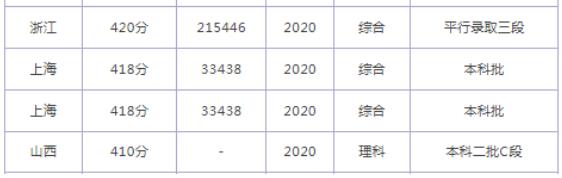 | 浙江 | 420分 | 215446 | 2020 | 综合 | 平行录取三段 |
|---|---|---|---|---|---|
| 上海 | 418分 | 33438 | 2020 | 综合 | 本科批 |
| 上海 | 418分 | 33438 | 2020 | 综合 | 本科批 |
| 山西 | 410分 | - | 2020 | 理科 | 本科二批C段 |